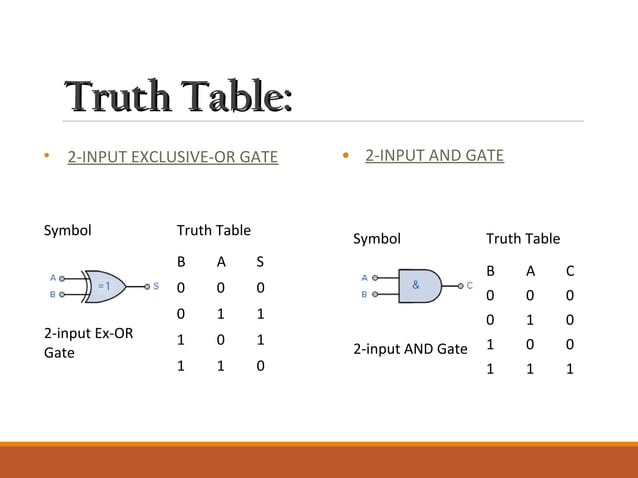 Truth Table:

• 2-INPUT EXCLUSIVE-OR GATE

Symbol

A
B
=1
S

2-input Ex-OR Gate

Truth Table

| B | A | S |
|---|---|---|
| 0 | 0 | 0 |
| 0 | 1 | 1 |
| 1 | 0 | 1 |
| 1 | 1 | 0 |

• 2-INPUT AND GATE

Symbol

A
B
&
C

2-input AND Gate

Truth Table

| B | A | C |
|---|---|---|
| 0 | 0 | 0 |
| 0 | 1 | 0 |
| 1 | 0 | 0 |
| 1 | 1 | 1 |